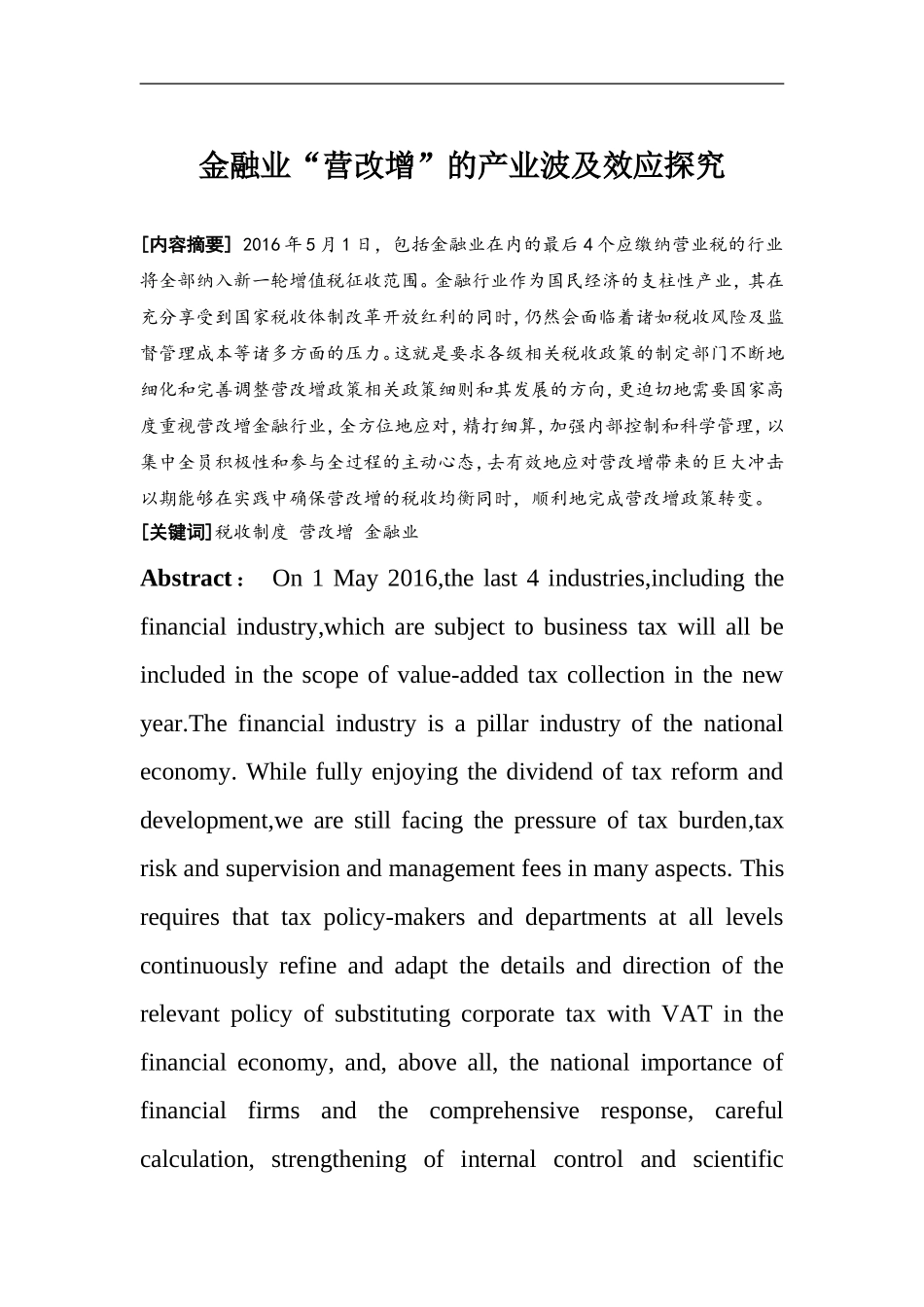 金融业“营改增”的产业波及效应探究

[内容摘要] 2016年5月1日，包括金融业在内的最后4个应缴纳营业税的行业将全部纳入新一轮增值税征收范围。金融行业作为国民经济的支柱性产业，其在充分享受到国家税收体制改革开放红利的同时，仍然会面临着诸如税收风险及监督管理成本等诸多方面的压力。这就是要求各级相关税收政策的制定部门不断地细化和完善调整营改增政策相关政策细则和其发展的方向，更迫切地需要国家高度重视营改增金融行业，全方位地应对，精打细算，加强内部控制和科学管理，以集中全员积极性和参与全过程的主动心态，去有效地应对营改增带来的巨大冲击以期能够在实践中确保营改增的税收均衡同时，顺利地完成营改增政策转变。
[关键词]税收制度 营改增 金融业

Abstract： On 1 May 2016,the last 4 industries,including the financial industry,which are subject to business tax will all be included in the scope of value-added tax collection in the new year.The financial industry is a pillar industry of the national economy. While fully enjoying the dividend of tax reform and development,we are still facing the pressure of tax burden,tax risk and supervision and management fees in many aspects. This requires that tax policy-makers and departments at all levels continuously refine and adapt the details and direction of the relevant policy of substituting corporate tax with VAT in the financial economy, and, above all, the national importance of financial firms and the comprehensive response, careful calculation, strengthening of internal control and scientific